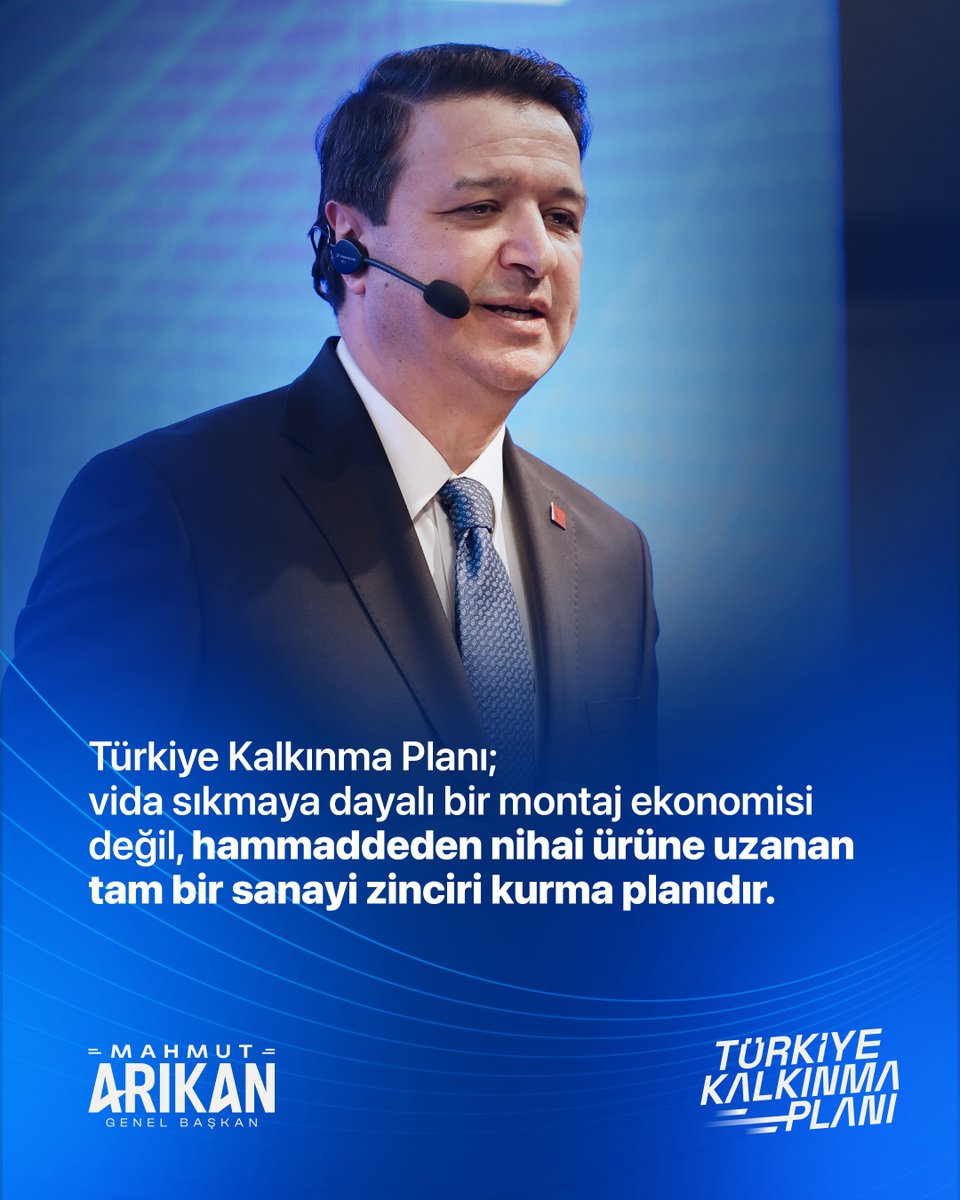 Türkiye Kalkınma Planı;
vida sıkmaya dayalı bir montaj ekonomisi değil, hammaddeden nihai ürüne uzanan tam bir sanayi zinciri kurma planıdır.

MAHMUT
ARIKAN
GENEL BAŞKAN

TÜRKİYE
KALKINMA
PLANI